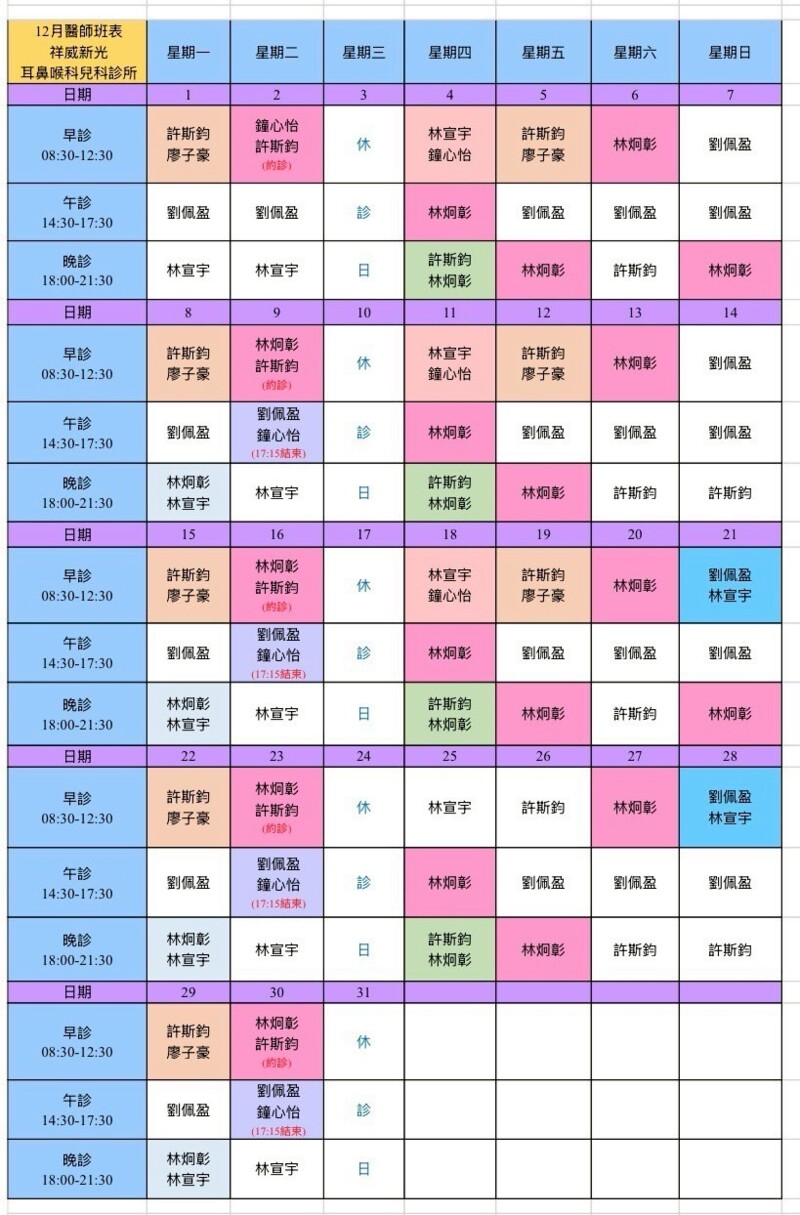 | 12月醫師班表 祥威新光 耳鼻喉科兒科診所 | 星期一 | 星期二 | 星期三 | 星期四 | 星期五 | 星期六 | 星期日 |
|---|---|---|---|---|---|---|---|
| 日期 | 1 | 2 | 3 | 4 | 5 | 6 | 7 |
| 早診 08:30-12:30 | 許斯鈞 廖子豪 | 鐘心怡 許斯鈞 (約診) | 休 | 林宣宇 鐘心怡 | 許斯鈞 廖子豪 | 林炯彰 | 劉佩盈 |
| 午診 14:30-17:30 | 劉佩盈 | 劉佩盈 | 診 | 林炯彰 | 劉佩盈 | 劉佩盈 | 劉佩盈 |
| 晚診 18:00-21:30 | 林宣宇 | 林宣宇 | 日 | 許斯鈞 林炯彰 | 林炯彰 | 許斯鈞 | 林炯彰 |
| 日期 | 8 | 9 | 10 | 11 | 12 | 13 | 14 |
| 早診 08:30-12:30 | 許斯鈞 廖子豪 | 林炯彰 許斯鈞 (約診) | 休 | 林宣宇 鐘心怡 | 許斯鈞 廖子豪 | 林炯彰 | 劉佩盈 |
| 午診 14:30-17:30 | 劉佩盈 | 劉佩盈 鐘心怡 (17:15結束) | 診 | 林炯彰 | 劉佩盈 | 劉佩盈 | 劉佩盈 |
| 晚診 18:00-21:30 | 林炯彰 林宣宇 | 林宣宇 | 日 | 許斯鈞 林炯彰 | 林炯彰 | 許斯鈞 | 許斯鈞 |
| 日期 | 15 | 16 | 17 | 18 | 19 | 20 | 21 |
| 早診 08:30-12:30 | 許斯鈞 廖子豪 | 林炯彰 許斯鈞 (約診) | 休 | 林宣宇 鐘心怡 | 許斯鈞 廖子豪 | 林炯彰 | 劉佩盈 林宣宇 |
| 午診 14:30-17:30 | 劉佩盈 | 劉佩盈 鐘心怡 (17:15結束) | 診 | 林炯彰 | 劉佩盈 | 劉佩盈 | 劉佩盈 |
| 晚診 18:00-21:30 | 林炯彰 林宣宇 | 林宣宇 | 日 | 許斯鈞 林炯彰 | 林炯彰 | 許斯鈞 | 林炯彰 |
| 日期 | 22 | 23 | 24 | 25 | 26 | 27 | 28 |
| 早診 08:30-12:30 | 許斯鈞 廖子豪 | 林炯彰 許斯鈞 (約診) | 休 | 林宣宇 | 許斯鈞 | 林炯彰 | 劉佩盈 林宣宇 |
| 午診 14:30-17:30 | 劉佩盈 | 劉佩盈 鐘心怡 (17:15結束) | 診 | 林炯彰 | 劉佩盈 | 劉佩盈 | 劉佩盈 |
| 晚診 18:00-21:30 | 林炯彰 林宣宇 | 林宣宇 | 日 | 許斯鈞 林炯彰 | 林炯彰 | 許斯鈞 | 許斯鈞 |
| 日期 | 29 | 30 | 31 | | | | |
| 早診 08:30-12:30 | 許斯鈞 廖子豪 | 林炯彰 許斯鈞 (約診) | 休 | | | | |
| 午診 14:30-17:30 | 劉佩盈 | 劉佩盈 鐘心怡 (17:15結束) | 診 | | | | |
| 晚診 18:00-21:30 | 林炯彰 林宣宇 | 林宣宇 | 日 | | | | |